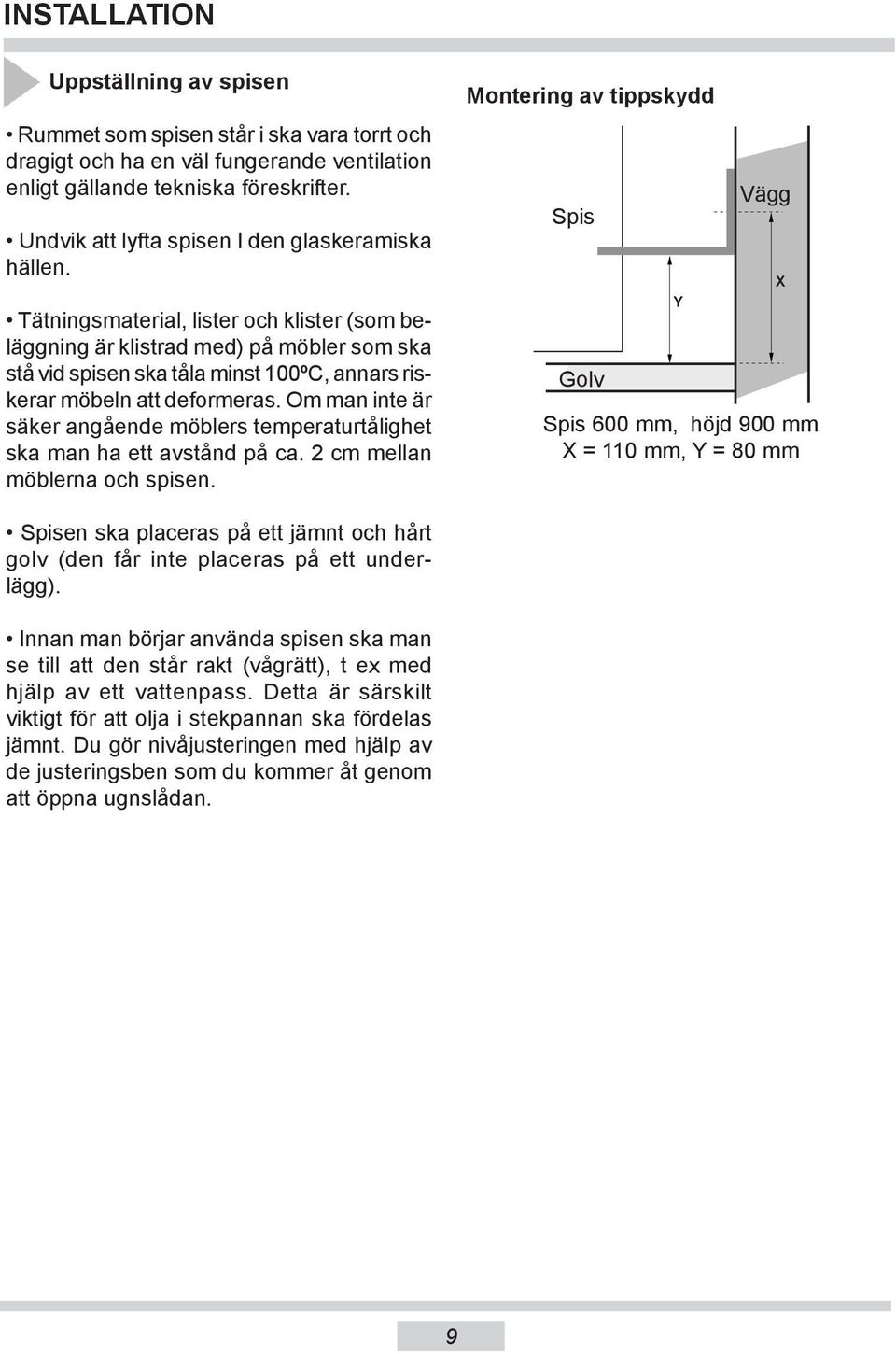 INSTALLATION

Uppställning av spisen

• Rummet som spisen står i ska vara torrt och dragigt och ha en väl fungerande ventilation enligt gällande tekniska föreskrifter.

• Undvik att lyfta spisen I den glaskeramiska hällen.

• Tätningsmaterial, lister och klister (som beläggning är klistrad med) på möbler som ska stå vid spisen ska tåla minst 100ºC, annars riskerar möbeln att deformeras. Om man inte är säker angående möblers temperaturtålighet ska man ha ett avstånd på ca. 2 cm mellan möblerna och spisen.

• Spisen ska placeras på ett jämnt och hårt golv (den får inte placeras på ett underlägg).

• Innan man börjar använda spisen ska man se till att den står rakt (vågrätt), t ex med hjälp av ett vattenpass. Detta är särskilt viktigt för att olja i stekpannan ska fördelas jämnt. Du gör nivåjusteringen med hjälp av de justeringsben som du kommer åt genom att öppna ugnslådan.

Montering av tippskydd

Spis

Vägg

Y

X

Golv

Spis 600 mm, höjd 900 mm
X = 110 mm, Y = 80 mm

9